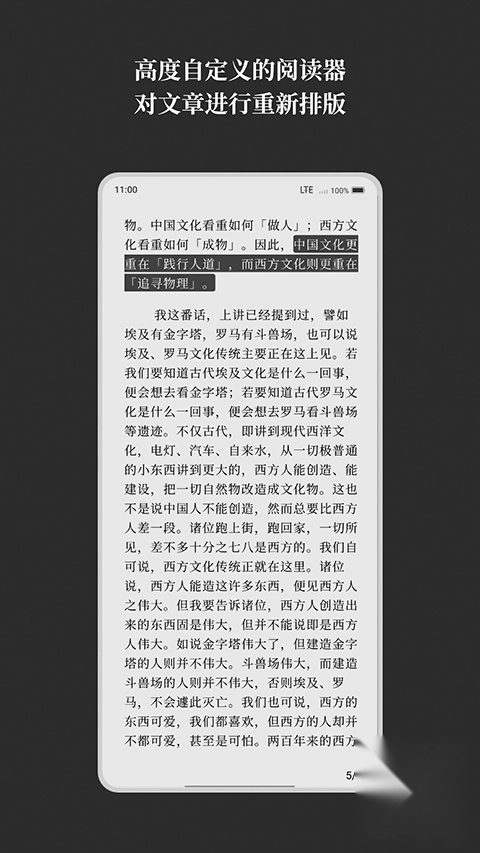 高度自定义的阅读器
对文章进行重新排版

11:00

LTE 100%

物。中国文化看重如何「做人」；西方文化看重如何「成物」。因此，中国文化更重在「践行人道」，而西方文化则更重在「追寻物理」。

我这番话，上讲已经提到过，譬如埃及有金字塔，罗马有斗兽场，也可以说埃及、罗马文化传统主要正在这上见。若我们要知道古代埃及文化是什么一回事，便会想去看金字塔；若要知道古代罗马文化是什么一回事，便会想去罗马看斗兽场等遗迹。不仅古代，即讲到现代西洋文化，电灯、汽车、自来水，从一切极普通的小东西讲到更大的，西方人能创造、能建设，把一切自然物改造成文化物。这也不是说中国人不能创造，然而总要比西方人差一段。诸位跑上街，跑回家，一切所见，差不多十分之七八是西方的。我们自可说，西方文化传统正就在这里。诸位说，西方人能造这许多东西，便见西方人之伟大。但我要告诉诸位，西方人创造出来的东西固是伟大，但并不能说即是西方人伟大。如说金字塔伟大了，但建造金字塔的人则并不伟大。斗兽场伟大，而建造斗兽场的人则并不伟大，否则埃及、罗马，不会遽此灭亡。我们也可说，西方的东西可爱，我们都喜欢，但西方的人却并不都可爱，甚至是可怕。两百年来的西方

5/